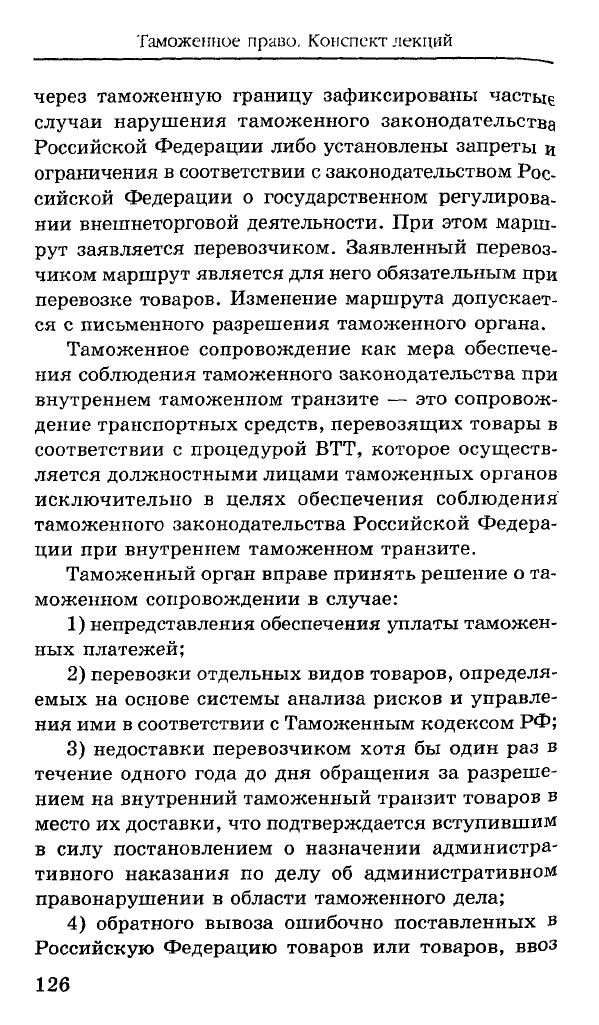 Таможенное право. Конспект лекций

через таможенную границу зафиксированы частые случаи нарушения таможенного законодательства Российской Федерации либо установлены запреты и ограничения в соответствии с законодательством Российской Федерации о государственном регулировании внешнеторговой деятельности. При этом маршрут заявляется перевозчиком. Заявленный перевозчиком маршрут является для него обязательным при перевозке товаров. Изменение маршрута допускается с письменного разрешения таможенного органа.

Таможенное сопровождение как мера обеспечения соблюдения таможенного законодательства при внутреннем таможенном транзите — это сопровождение транспортных средств, перевозящих товары в соответствии с процедурой ВТТ, которое осуществляется должностными лицами таможенных органов исключительно в целях обеспечения соблюдения таможенного законодательства Российской Федерации при внутреннем таможенном транзите.

Таможенный орган вправе принять решение о таможенном сопровождении в случае:

1) непредставления обеспечения уплаты таможенных платежей;

2) перевозки отдельных видов товаров, определяемых на основе системы анализа рисков и управления ими в соответствии с Таможенным кодексом РФ;

3) недоставки перевозчиком хотя бы один раз в течение одного года до дня обращения за разрешением на внутренний таможенный транзит товаров в место их доставки, что подтверждается вступившим в силу постановлением о назначении административного наказания по делу об административном правонарушении в области таможенного дела;

4) обратного вывоза ошибочно поставленных в Российскую Федерацию товаров или товаров, ввоз

126